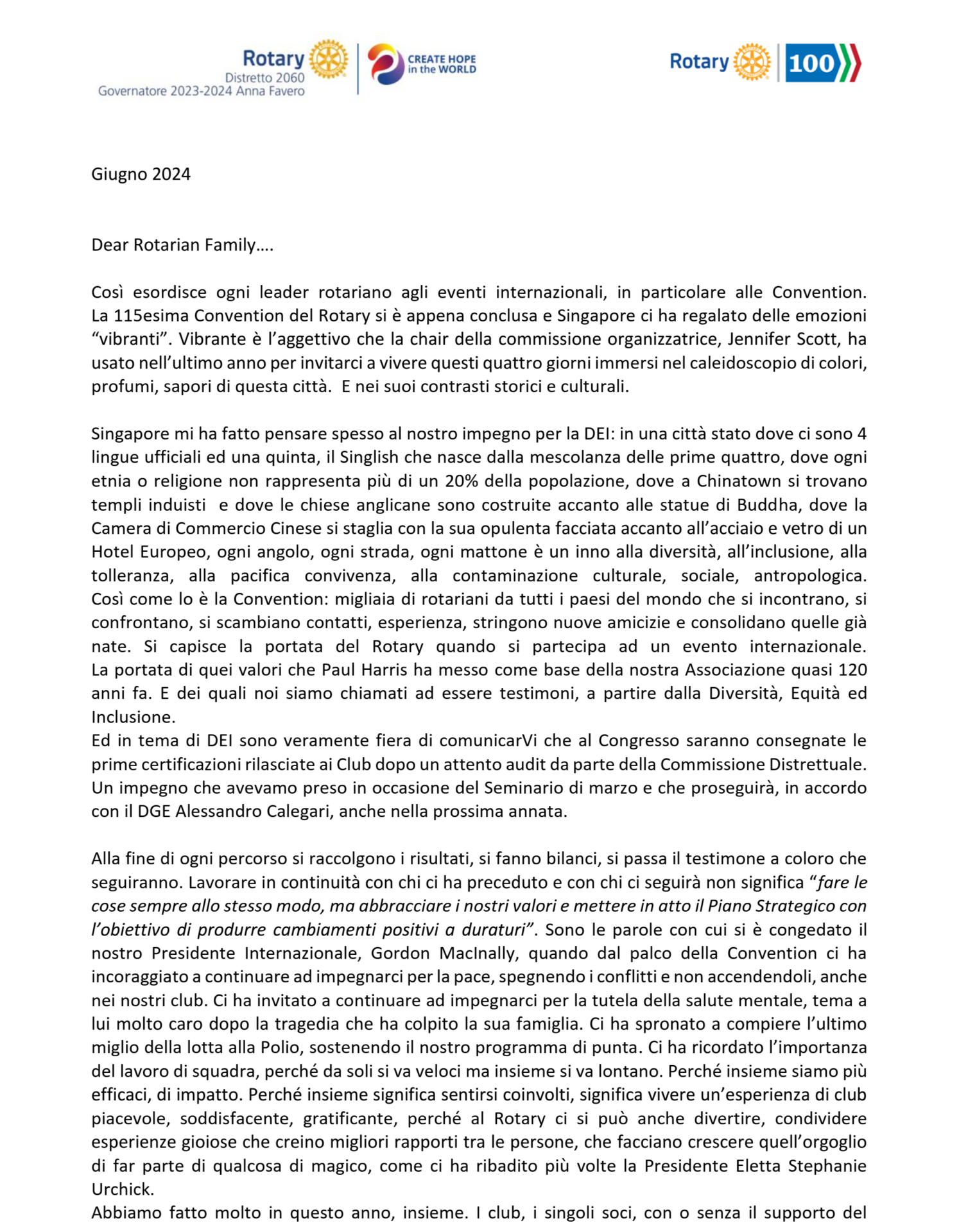 Rotary
Distretto 2060
Governatore 2023-2024 Anna Favero

CREATE HOPE in the WORLD

Rotary 100

Giugno 2024

Dear Rotarian Family….

Così esordisce ogni leader rotariano agli eventi internazionali, in particolare alle Convention. La 115esima Convention del Rotary si è appena conclusa e Singapore ci ha regalato delle emozioni “vibranti”. Vibrante è l’aggettivo che la chair della commissione organizzatrice, Jennifer Scott, ha usato nell’ultimo anno per invitarci a vivere questi quattro giorni immersi nel caleidoscopio di colori, profumi, sapori di questa città.  E nei suoi contrasti storici e culturali.

Singapore mi ha fatto pensare spesso al nostro impegno per la DEI: in una città stato dove ci sono 4 lingue ufficiali ed una quinta, il Singlish che nasce dalla mescolanza delle prime quattro, dove ogni etnia o religione non rappresenta più di un 20% della popolazione, dove a Chinatown si trovano templi induisti  e dove le chiese anglicane sono costruite accanto alle statue di Buddha, dove la Camera di Commercio Cinese si staglia con la sua opulenta facciata accanto all’acciaio e vetro di un Hotel Europeo, ogni angolo, ogni strada, ogni mattone è un inno alla diversità, all’inclusione, alla tolleranza, alla pacifica convivenza, alla contaminazione culturale, sociale, antropologica. Così come lo è la Convention: migliaia di rotariani da tutti i paesi del mondo che si incontrano, si confrontano, si scambiano contatti, esperienza, stringono nuove amicizie e consolidano quelle già nate. Si capisce la portata del Rotary quando si partecipa ad un evento internazionale. La portata di quei valori che Paul Harris ha messo come base della nostra Associazione quasi 120 anni fa. E dei quali noi siamo chiamati ad essere testimoni, a partire dalla Diversità, Equità ed Inclusione.
Ed in tema di DEI sono veramente fiera di comunicarVi che al Congresso saranno consegnate le prime certificazioni rilasciate ai Club dopo un attento audit da parte della Commissione Distrettuale. Un impegno che avevamo preso in occasione del Seminario di marzo e che proseguirà, in accordo con il DGE Alessandro Calegari, anche nella prossima annata.

Alla fine di ogni percorso si raccolgono i risultati, si fanno bilanci, si passa il testimone a coloro che seguiranno. Lavorare in continuità con chi ci ha preceduto e con chi ci seguirà non significa “fare le cose sempre allo stesso modo, ma abbracciare i nostri valori e mettere in atto il Piano Strategico con l’obiettivo di produrre cambiamenti positivi a duraturi”. Sono le parole con cui si è congedato il nostro Presidente Internazionale, Gordon MacInally, quando dal palco della Convention ci ha incoraggiato a continuare ad impegnarci per la pace, spegnendo i conflitti e non accendendoli, anche nei nostri club. Ci ha invitato a continuare ad impegnarci per la tutela della salute mentale, tema a lui molto caro dopo la tragedia che ha colpito la sua famiglia. Ci ha spronato a compiere l’ultimo miglio della lotta alla Polio, sostenendo il nostro programma di punta. Ci ha ricordato l’importanza del lavoro di squadra, perché da soli si va veloci ma insieme si va lontano. Perché insieme siamo più efficaci, di impatto. Perché insieme significa sentirsi coinvolti, significa vivere un’esperienza di club piacevole, soddisfacente, gratificante, perché al Rotary ci si può anche divertire, condividere esperienze gioiose che creino migliori rapporti tra le persone, che facciano crescere quell’orgoglio di far parte di qualcosa di magico, come ci ha ribadito più volte la Presidente Eletta Stephanie Urchick.
Abbiamo fatto molto in questo anno, insieme. I club, i singoli soci, con o senza il supporto del